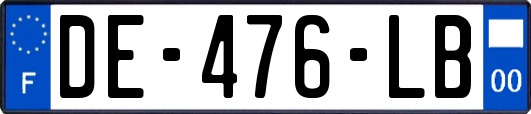 F
DE-476-LB
00